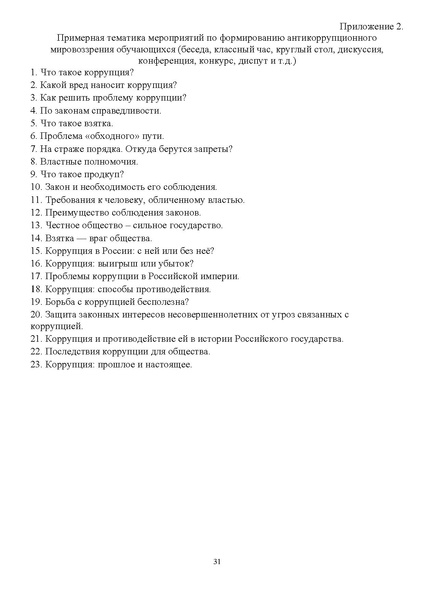 Приложение 2.

Примерная тематика мероприятий по формированию антикоррупционного мировоззрения обучающихся (беседа, классный час, круглый стол, дискуссия, конференция, конкурс, диспут и т.д.)

1. Что такое коррупция?
2. Какой вред наносит коррупция?
3. Как решить проблему коррупции?
4. По законам справедливости.
5. Что такое взятка.
6. Проблема «обходного» пути.
7. На страже порядка. Откуда берутся запреты?
8. Властные полномочия.
9. Что такое продкуп?
10. Закон и необходимость его соблюдения.
11. Требования к человеку, обличенному властью.
12. Преимущество соблюдения законов.
13. Честное общество – сильное государство.
14. Взятка — враг общества.
15. Коррупция в России: с ней или без неё?
16. Коррупция: выигрыш или убыток?
17. Проблемы коррупции в Российской империи.
18. Коррупция: способы противодействия.
19. Борьба с коррупцией бесполезна?
20. Защита законных интересов несовершеннолетних от угроз связанных с коррупцией.
21. Коррупция и противодействие ей в истории Российского государства.
22. Последствия коррупции для общества.
23. Коррупция: прошлое и настоящее.

31